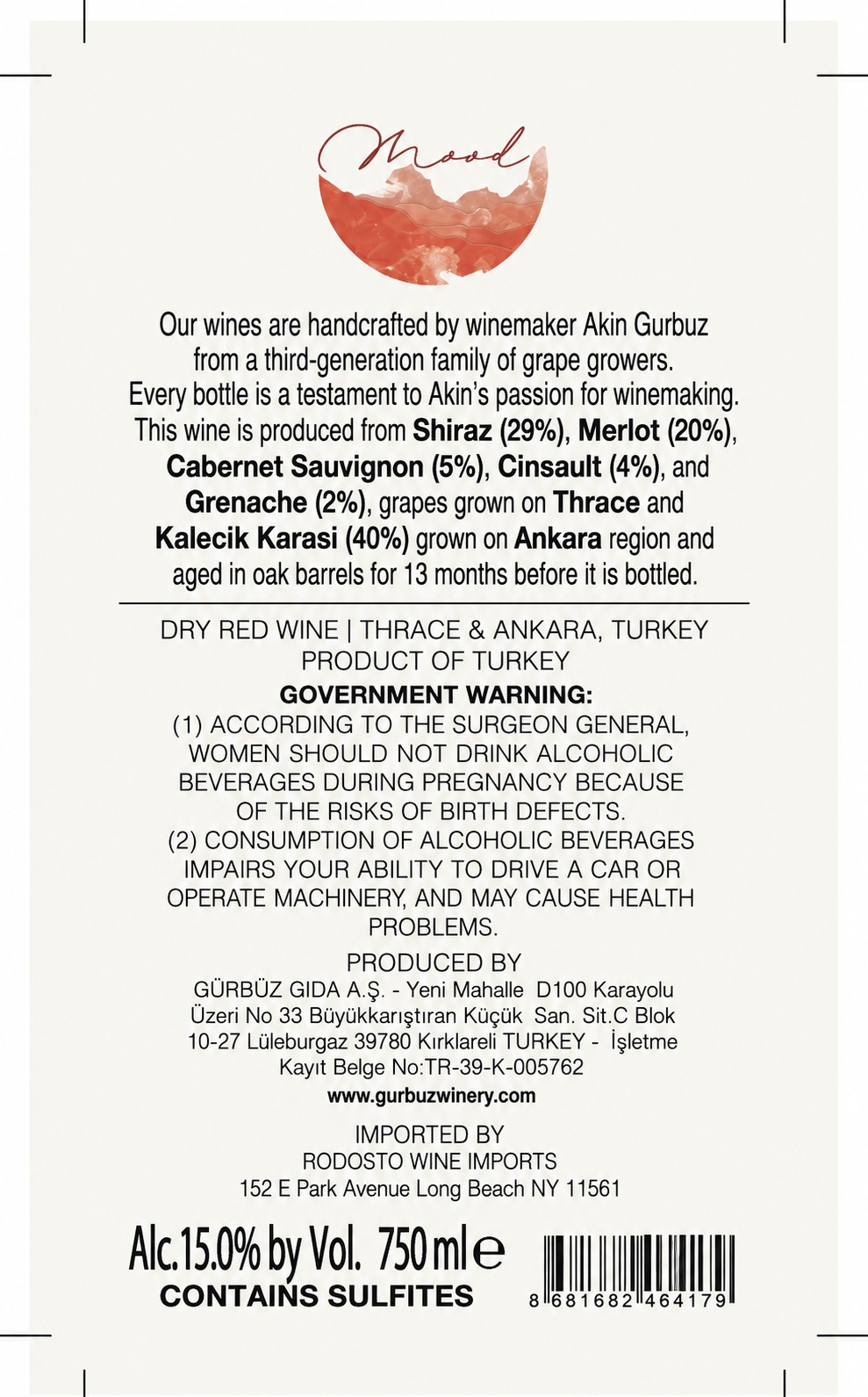 Mood

Our wines are handcrafted by winemaker Akin Gurbuz from a third-generation family of grape growers. Every bottle is a testament to Akin's passion for winemaking. This wine is produced from Shiraz (29%), Merlot (20%), Cabernet Sauvignon (5%), Cinsault (4%), and Grenache (2%), grapes grown on Thrace and Kalecik Karasi (40%) grown on Ankara region and aged in oak barrels for 13 months before it is bottled.

DRY RED WINE | THRACE & ANKARA, TURKEY
PRODUCT OF TURKEY

GOVERNMENT WARNING:
(1) ACCORDING TO THE SURGEON GENERAL, WOMEN SHOULD NOT DRINK ALCOHOLIC BEVERAGES DURING PREGNANCY BECAUSE OF THE RISKS OF BIRTH DEFECTS.
(2) CONSUMPTION OF ALCOHOLIC BEVERAGES IMPAIRS YOUR ABILITY TO DRIVE A CAR OR OPERATE MACHINERY, AND MAY CAUSE HEALTH PROBLEMS.

PRODUCED BY
GÜRBÜZ GIDA A.Ş. - Yeni Mahalle D100 Karayolu Üzeri No 33 Büyükkarıştıran Küçük San. Sit.C Blok 10-27 Lüleburgaz 39780 Kırklareli TURKEY - İşletme Kayıt Belge No:TR-39-K-005762
www.gurbuzwinery.com

IMPORTED BY
RODOSTO WINE IMPORTS
152 E Park Avenue Long Beach NY 11561

Alc.15.0% by Vol. 750 ml ℮
CONTAINS SULFITES

8 681682 464179